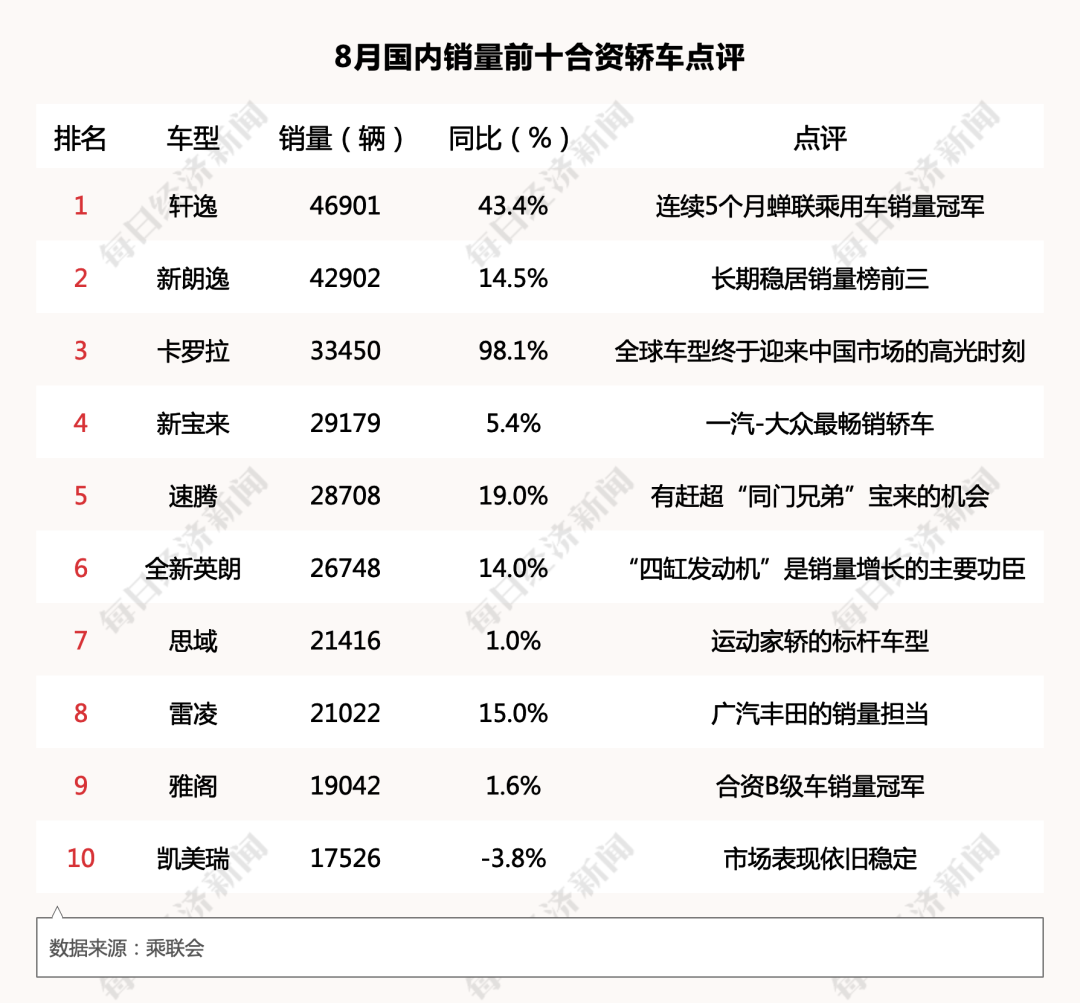 8月国内销量前十合资轿车点评

| 排名 | 车型 | 销量（辆） | 同比（%） | 点评 |
|---|---|---|---|---|
| 1 | 轩逸 | 46901 | 43.4% | 连续5个月蝉联乘用车销量冠军 |
| 2 | 新朗逸 | 42902 | 14.5% | 长期稳居销量榜前三 |
| 3 | 卡罗拉 | 33450 | 98.1% | 全球车型终于迎来中国市场的高光时刻 |
| 4 | 新宝来 | 29179 | 5.4% | 一汽-大众最畅销轿车 |
| 5 | 速腾 | 28708 | 19.0% | 有赶超“同门兄弟”宝来的机会 |
| 6 | 全新英朗 | 26748 | 14.0% | “四缸发动机”是销量增长的主要功臣 |
| 7 | 思域 | 21416 | 1.0% | 运动家轿的标杆车型 |
| 8 | 雷凌 | 21022 | 15.0% | 广汽丰田的销量担当 |
| 9 | 雅阁 | 19042 | 1.6% | 合资B级车销量冠军 |
| 10 | 凯美瑞 | 17526 | -3.8% | 市场表现依旧稳定 |

数据来源：乘联会

每日经济新闻